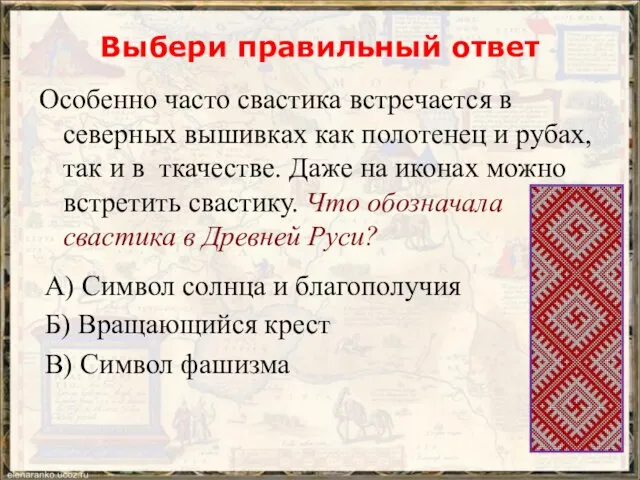 Выбери правильный ответ

Особенно часто свастика встречается в северных вышивках как полотенец и рубах, так и в  ткачестве. Даже на иконах можно встретить свастику. Что обозначала свастика в Древней Руси?

А) Символ солнца и благополучия

Б) Вращающийся крест

В) Символ фашизма

elenaranko.ucoz.ru